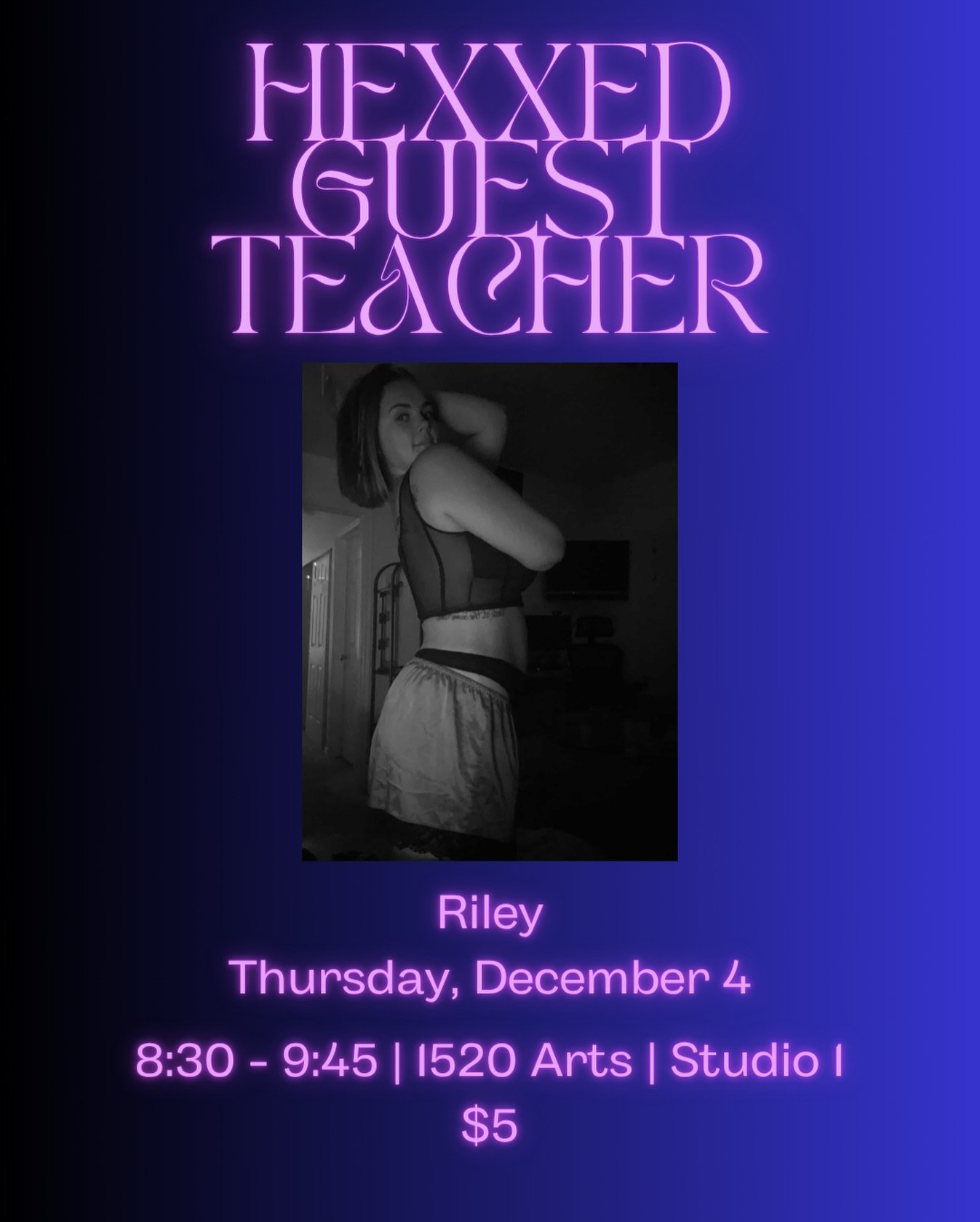 HEXXED GUEST TEACHER

Riley

Thursday, December 4

8:30 - 9:45 | 1520 Arts | Studio 1

\$5